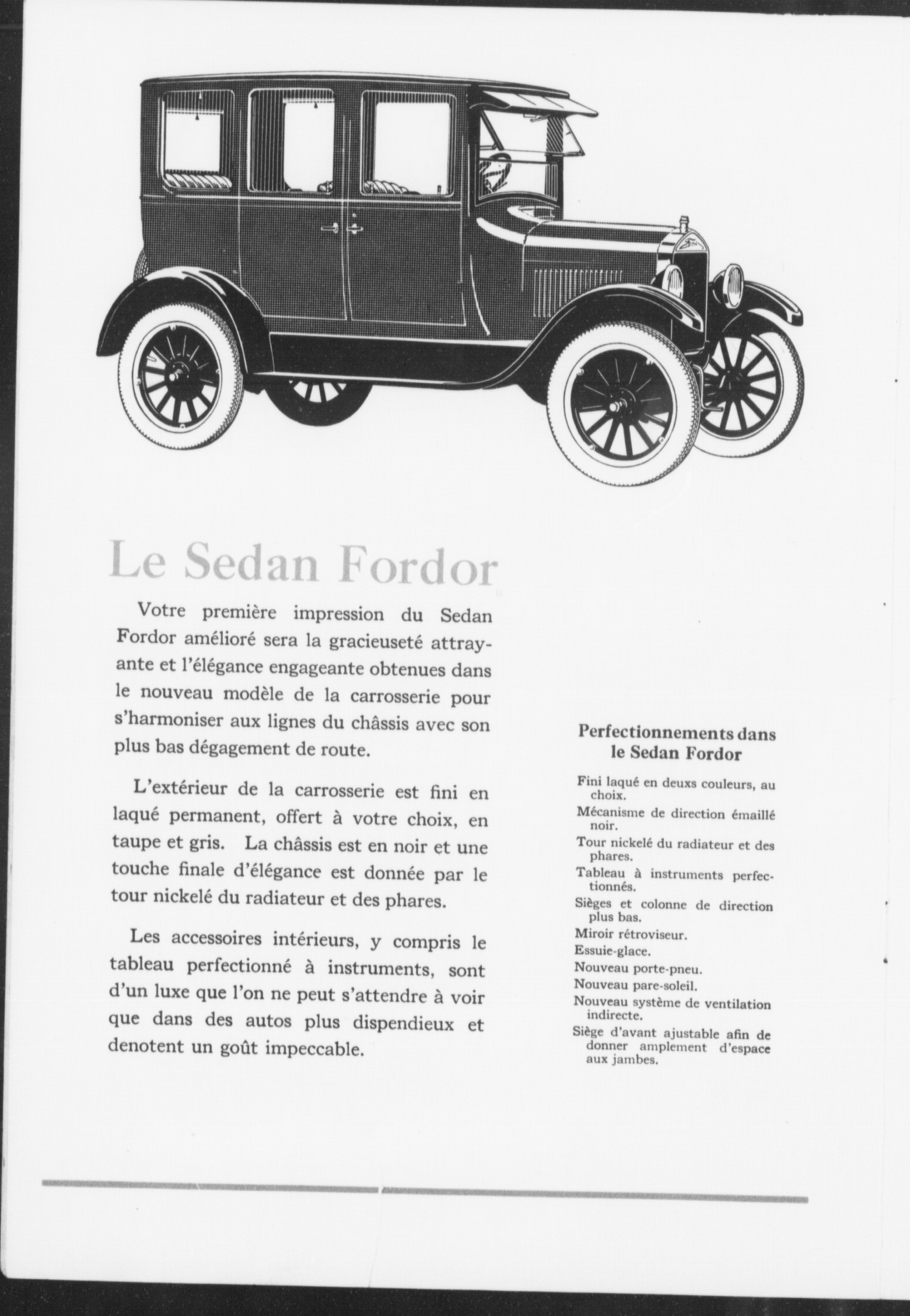 Le Sedan Fordor

Votre première impression du Sedan Fordor amélioré sera la gracieuseté attrayante et l'élégance engageante obtenues dans le nouveau modèle de la carrosserie pour s'harmoniser aux lignes du châssis avec son plus bas dégagement de route.

L'extérieur de la carrosserie est fini en laqué permanent, offert à votre choix, en taupe et gris. La châssis est en noir et une touche finale d'élégance est donnée par le tour nickelé du radiateur et des phares.

Les accessoires intérieurs, y compris le tableau perfectionné à instruments, sont d'un luxe que l'on ne peut s'attendre à voir que dans des autos plus dispendieux et denotent un goût impeccable.

Perfectionnements dans le Sedan Fordor

Fini laqué en deuxs couleurs, au choix.
Mécanisme de direction émaillé noir.
Tour nickelé du radiateur et des phares.
Tableau à instruments perfectionnés.
Sièges et colonne de direction plus bas.
Miroir rétroviseur.
Essuie-glace.
Nouveau porte-pneu.
Nouveau pare-soleil.
Nouveau système de ventilation indirecte.
Siège d'avant ajustable afin de donner amplement d'espace aux jambes.